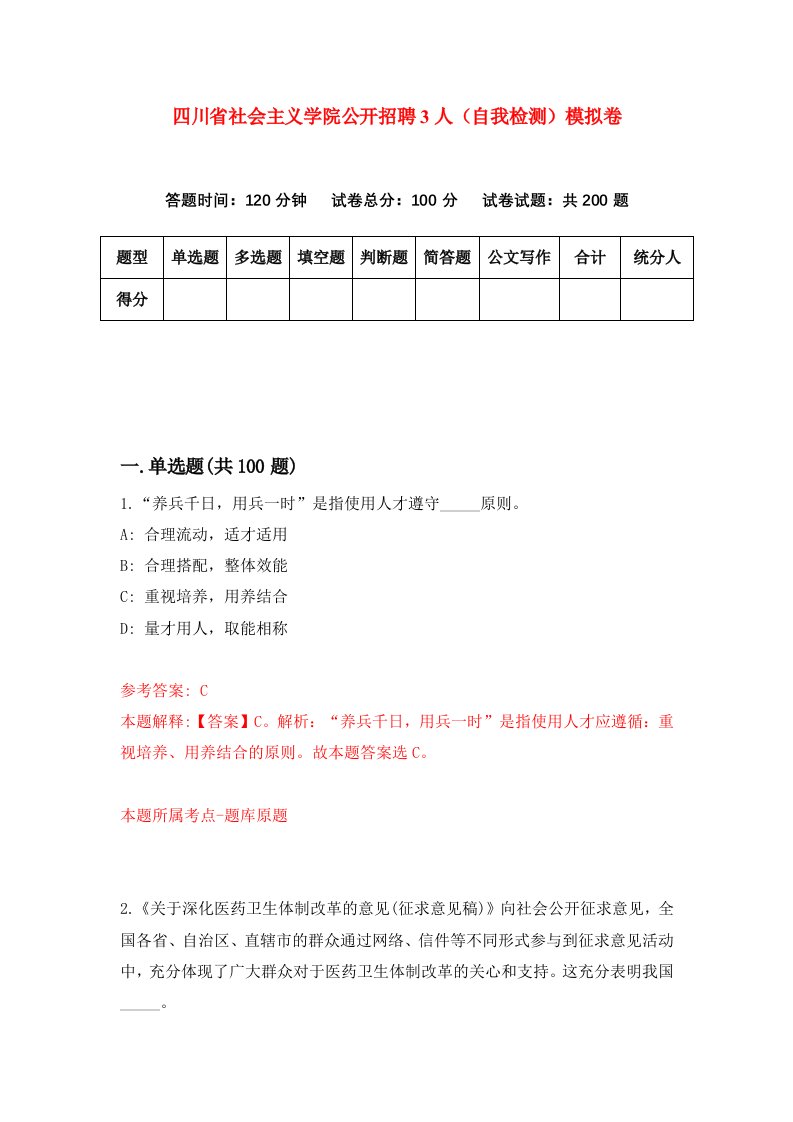 四川省社会主义学院公开招聘3人（自我检测）模拟卷

答题时间：120分钟　试卷总分：100分　试卷试题：共200题

| 题型 | 单选题 | 多选题 | 填空题 | 判断题 | 简答题 | 公文写作 | 合计 | 统分人 |
|---|---|---|---|---|---|---|---|---|
| 得分 | | | | | | | | |

一.单选题(共100题)

1.“养兵千日，用兵一时”是指使用人才遵守_____原则。

A: 合理流动，适才适用

B: 合理搭配，整体效能

C: 重视培养，用养结合

D: 量才用人，取能相称

参考答案: C

本题解释:【答案】C。解析：“养兵千日，用兵一时”是指使用人才应遵循：重视培养、用养结合的原则。故本题答案选C。

本题所属考点-题库原题

2.《关于深化医药卫生体制改革的意见(征求意见稿)》向社会公开征求意见，全国各省、自治区、直辖市的群众通过网络、信件等不同形式参与到征求意见活动中，充分体现了广大群众对于医药卫生体制改革的关心和支持。这充分表明我国_____。